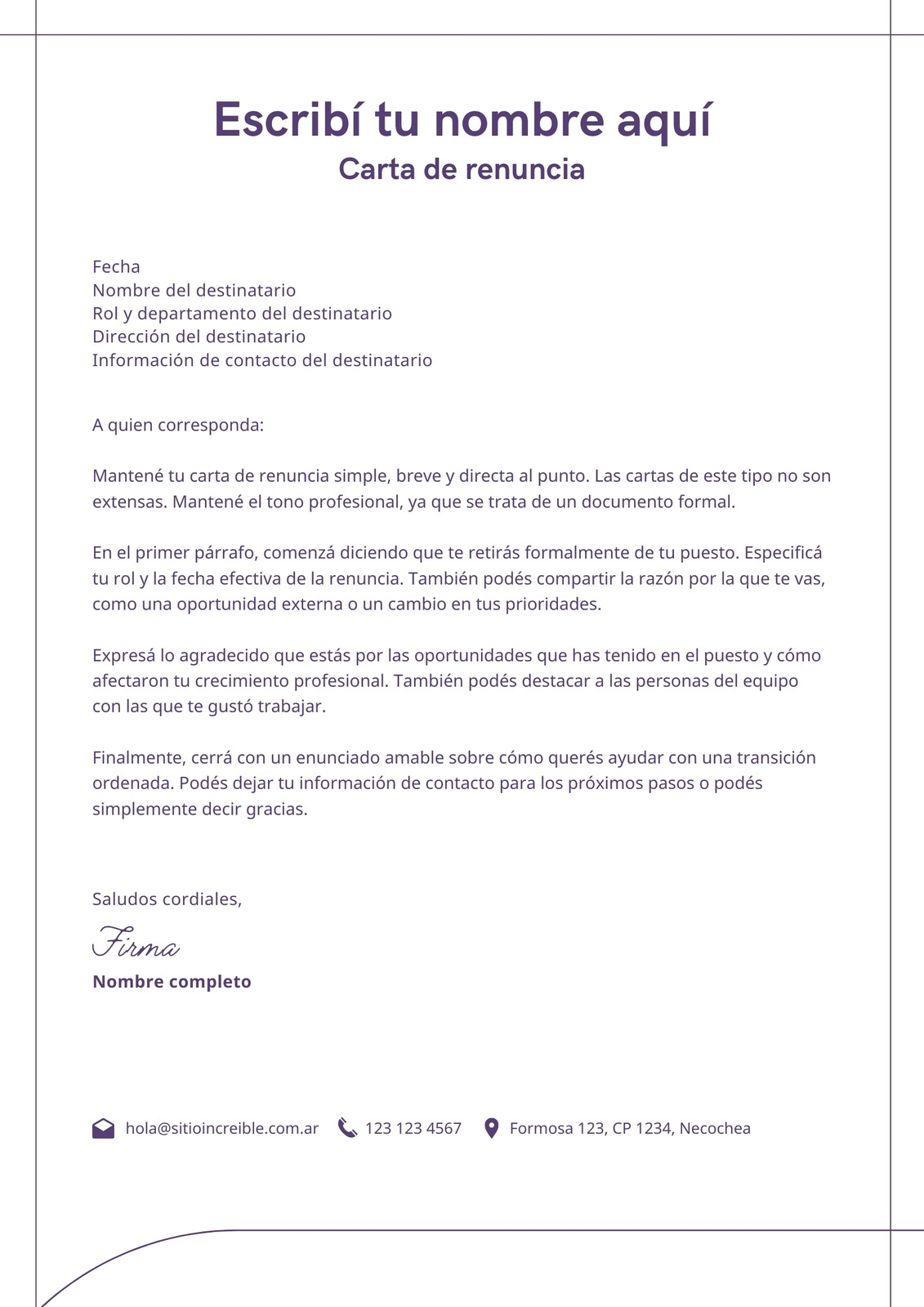 Escribí tu nombre aquí
Carta de renuncia

Fecha
Nombre del destinatario
Rol y departamento del destinatario
Dirección del destinatario
Información de contacto del destinatario

A quien corresponda:

Mantené tu carta de renuncia simple, breve y directa al punto. Las cartas de este tipo no son extensas. Mantené el tono profesional, ya que se trata de un documento formal.

En el primer párrafo, comenzá diciendo que te retirás formalmente de tu puesto. Especificá tu rol y la fecha efectiva de la renuncia. También podés compartir la razón por la que te vas, como una oportunidad externa o un cambio en tus prioridades.

Expresá lo agradecido que estás por las oportunidades que has tenido en el puesto y cómo afectaron tu crecimiento profesional. También podés destacar a las personas del equipo con las que te gustó trabajar.

Finalmente, cerrá con un enunciado amable sobre cómo querés ayudar con una transición ordenada. Podés dejar tu información de contacto para los próximos pasos o podés simplemente decir gracias.

Saludos cordiales,
Firma
Nombre completo

hola@sitioincreible.com.ar 123 123 4567 Formosa 123, CP 1234, Necochea